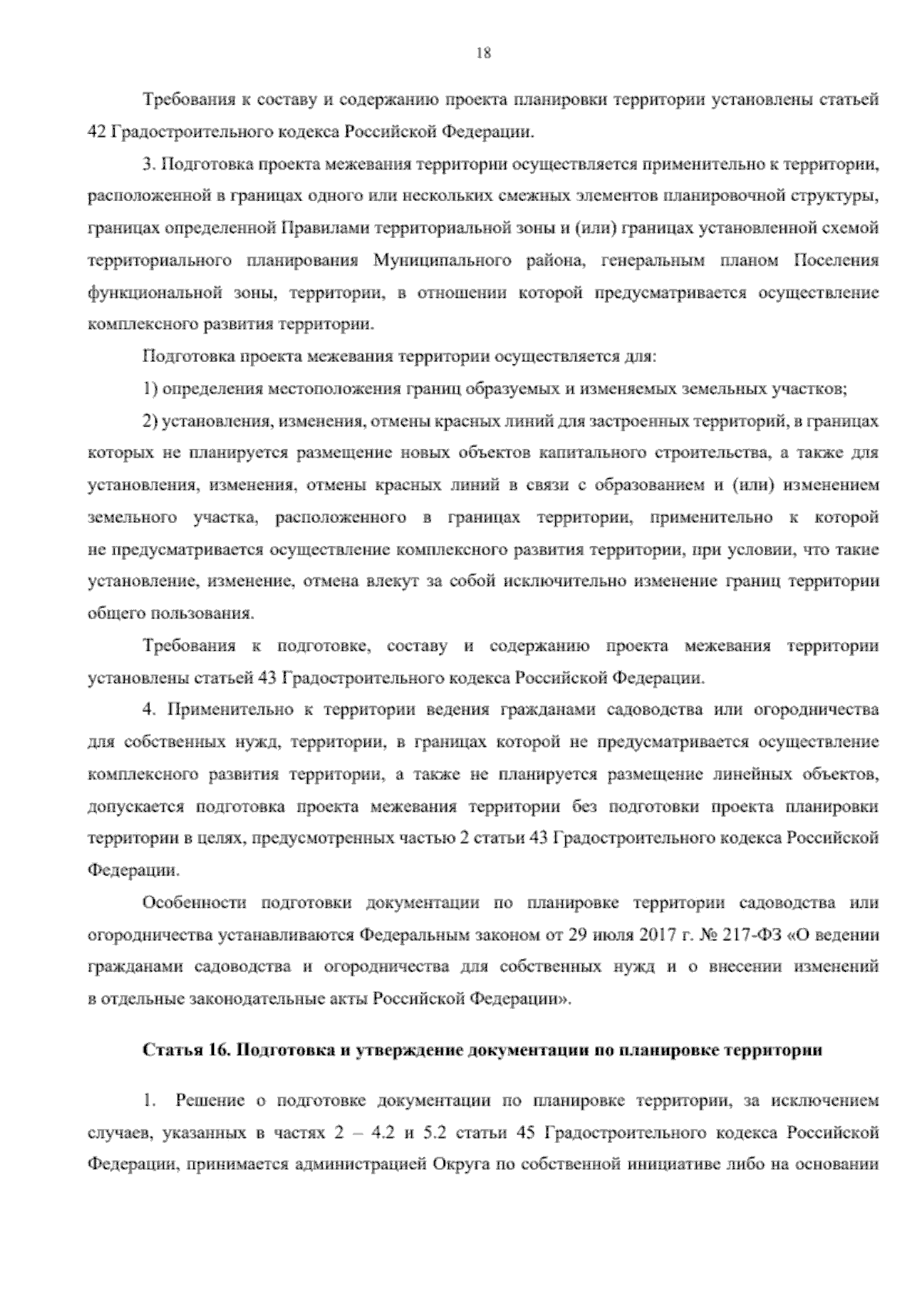 18

Требования к составу и содержанию проекта планировки территории установлены статьей 42 Градостроительного кодекса Российской Федерации.

3. Подготовка проекта межевания территории осуществляется применительно к территории, расположенной в границах одного или нескольких смежных элементов планировочной структуры, границах определенной Правилами территориальной зоны и (или) границах установленной схемой территориального планирования Муниципального района, генеральным планом Поселения функциональной зоны, территории, в отношении которой предусматривается осуществление комплексного развития территории.

Подготовка проекта межевания территории осуществляется для:

1) определения местоположения границ образуемых и изменяемых земельных участков;

2) установления, изменения, отмены красных линий для застроенных территорий, в границах которых не планируется размещение новых объектов капитального строительства, а также для установления, изменения, отмены красных линий в связи с образованием и (или) изменением земельного участка, расположенного в границах территории, применительно к которой не предусматривается осуществление комплексного развития территории, при условии, что такие установление, изменение, отмена влекут за собой исключительно изменение границ территории общего пользования.

Требования к подготовке, составу и содержанию проекта межевания территории установлены статьей 43 Градостроительного кодекса Российской Федерации.

4. Применительно к территории ведения гражданами садоводства или огородничества для собственных нужд, территории, в границах которой не предусматривается осуществление комплексного развития территории, а также не планируется размещение линейных объектов, допускается подготовка проекта межевания территории без подготовки проекта планировки территории в целях, предусмотренных частью 2 статьи 43 Градостроительного кодекса Российской Федерации.

Особенности подготовки документации по планировке территории садоводства или огородничества устанавливаются Федеральным законом от 29 июля 2017 г. № 217-ФЗ «О ведении гражданами садоводства и огородничества для собственных нужд и о внесении изменений в отдельные законодательные акты Российской Федерации».

Статья 16. Подготовка и утверждение документации по планировке территории

1. Решение о подготовке документации по планировке территории, за исключением случаев, указанных в частях 2 – 4.2 и 5.2 статьи 45 Градостроительного кодекса Российской Федерации, принимается администрацией Округа по собственной инициативе либо на основании